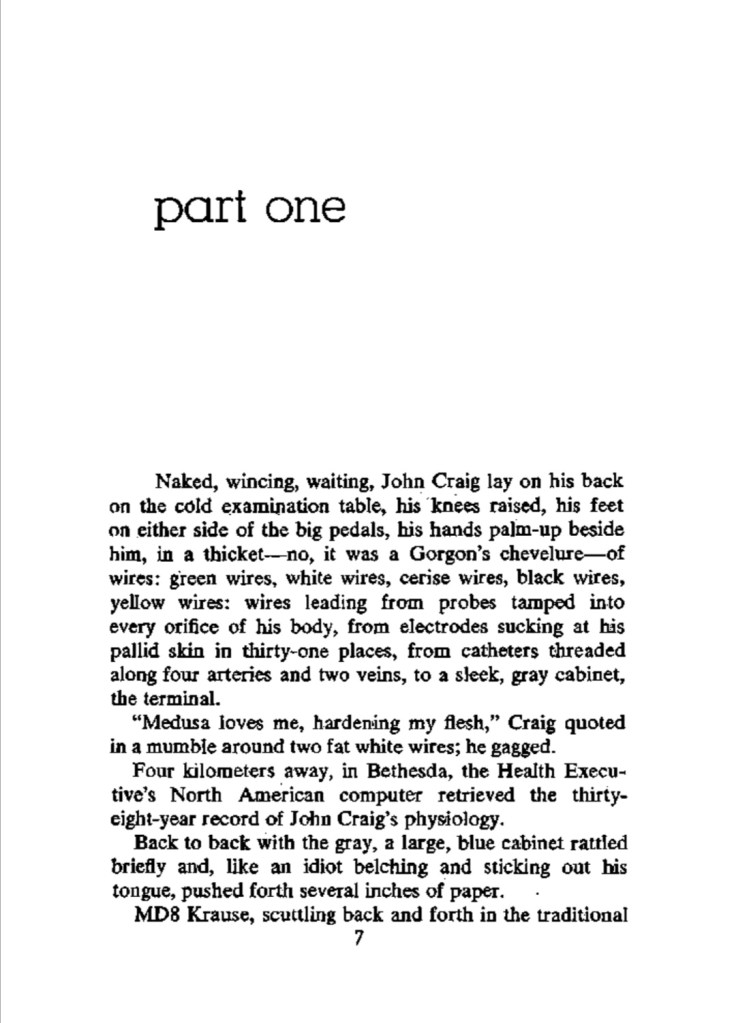 part one

Naked, wincing, waiting, John Craig lay on his back on the cold examination table, his knees raised, his feet on either side of the big pedals, his hands palm-up beside him, in a thicket—no, it was a Gorgon's chevelure—of wires: green wires, white wires, cerise wires, black wires, yellow wires: wires leading from probes tamped into every orifice of his body, from electrodes sucking at his pallid skin in thirty-one places, from catheters threaded along four arteries and two veins, to a sleek, gray cabinet, the terminal.

"Medusa loves me, hardening my flesh," Craig quoted in a mumble around two fat white wires; he gagged.

Four kilometers away, in Bethesda, the Health Executive's North American computer retrieved the thirty-eight-year record of John Craig's physiology.

Back to back with the gray, a large, blue cabinet rattled briefly and, like an idiot belching and sticking out his tongue, pushed forth several inches of paper.

MD8 Krause, scuttling back and forth in the traditional

7